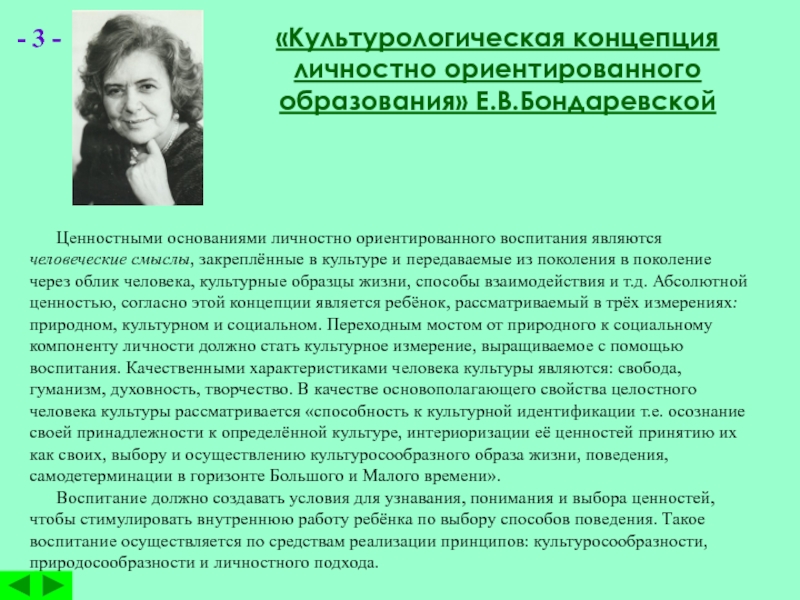 - 3 -

«Культурологическая концепция личностно ориентированного образования» Е.В.Бондаревской

Ценностными основаниями личностно ориентированного воспитания являются человеческие смыслы, закреплённые в культуре и передаваемые из поколения в поколение через облик человека, культурные образцы жизни, способы взаимодействия и т.д. Абсолютной ценностью, согласно этой концепции является ребёнок, рассматриваемый в трёх измерениях: природном, культурном и социальном. Переходным мостом от природного к социальному компоненту личности должно стать культурное измерение, выращиваемое с помощью воспитания. Качественными характеристиками человека культуры являются: свобода, гуманизм, духовность, творчество. В качестве основополагающего свойства целостного человека культуры рассматривается «способность к культурной идентификации т.е. осознание своей принадлежности к определённой культуре, интериоризации её ценностей принятию их как своих, выбору и осуществлению культуросообразного образа жизни, поведения, самодетерминации в горизонте Большого и Малого времени».

Воспитание должно создавать условия для узнавания, понимания и выбора ценностей, чтобы стимулировать внутреннюю работу ребёнка по выбору способов поведения. Такое воспитание осуществляется по средствам реализации принципов: культуросообразности, природосообразности и личностного подхода.